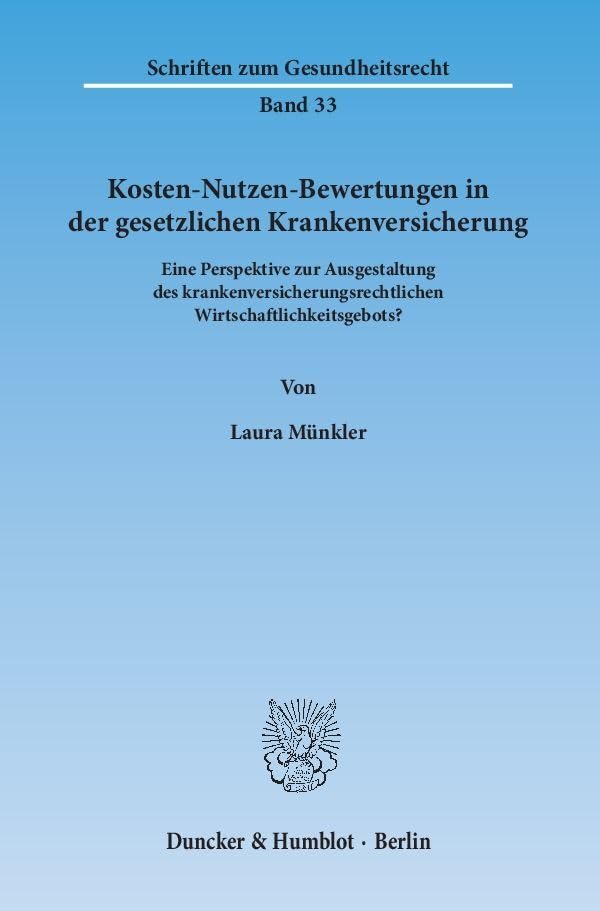 Schriften zum Gesundheitsrecht

Band 33

Kosten-Nutzen-Bewertungen in der gesetzlichen Krankenversicherung

Eine Perspektive zur Ausgestaltung des krankenversicherungsrechtlichen Wirtschaftlichkeitsgebots?

Von

Laura Münkler

Duncker & Humblot · Berlin